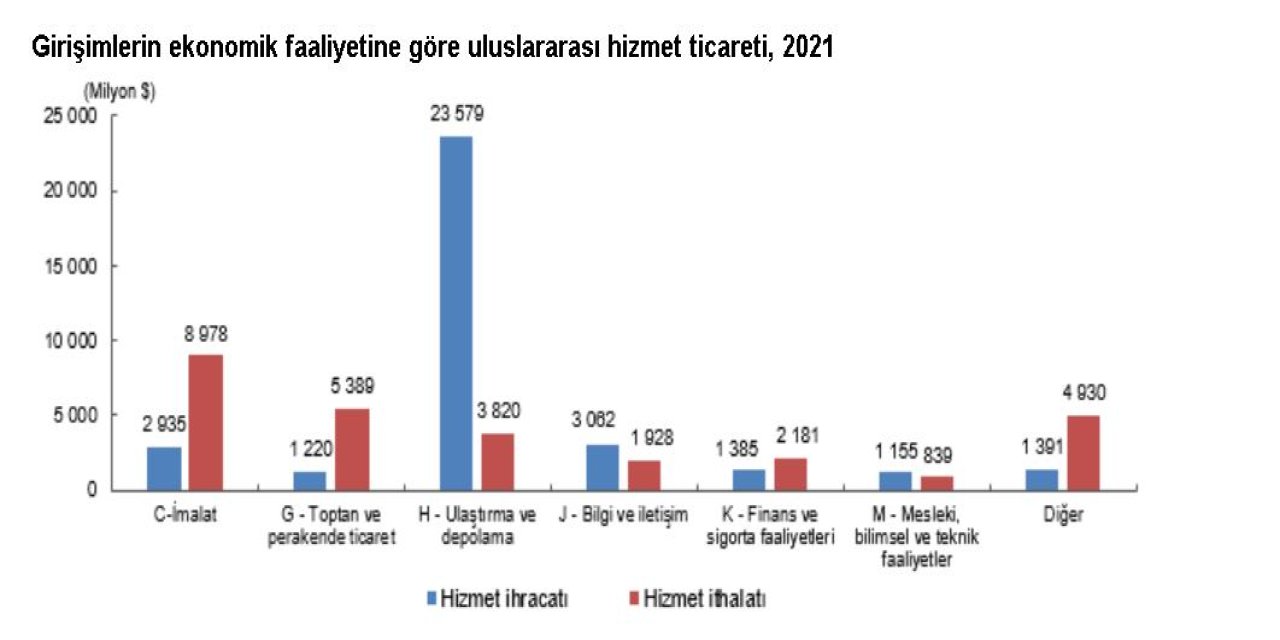 Girişimlerin ekonomik faaliyetine göre uluslararası hizmet ticareti, 2021

(Milyon $)

25 000
20 000
15 000
10 000
5 000
0

2 935
8 978
1 220
5 389
23 579
3 820
3 062
1 928
1 385
2 181
1 155
839
1 391
4 930

C-İmalat
G - Toptan ve perakende ticaret
H - Ulaştırma ve depolama
J - Bilgi ve iletişim
K - Finans ve sigorta faaliyetleri
M - Mesleki, bilimsel ve teknik faaliyetler
Diğer

Hizmet ihracatı
Hizmet ithalatı